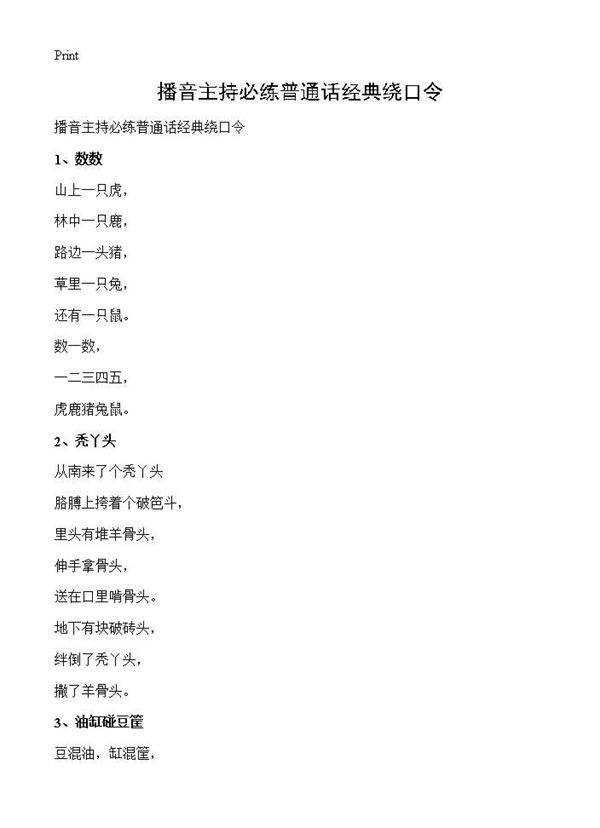 Print

播音主持必练普通话经典绕口令

播音主持必练普通话经典绕口令

1、数数

山上一只虎，

林中一只鹿，

路边一头猪，

草里一只兔，

还有一只鼠。

数一数，

一二三四五，

虎鹿猪兔鼠。

2、秃丫头

从南来了个秃丫头

胳膊上挎着个破笆斗，

里头有堆羊骨头，

伸手拿骨头，

送在口里啃骨头。

地下有块破砖头，

绊倒了秃丫头，

撒了羊骨头。

3、油缸碰豆筐

豆混油，缸混筐，